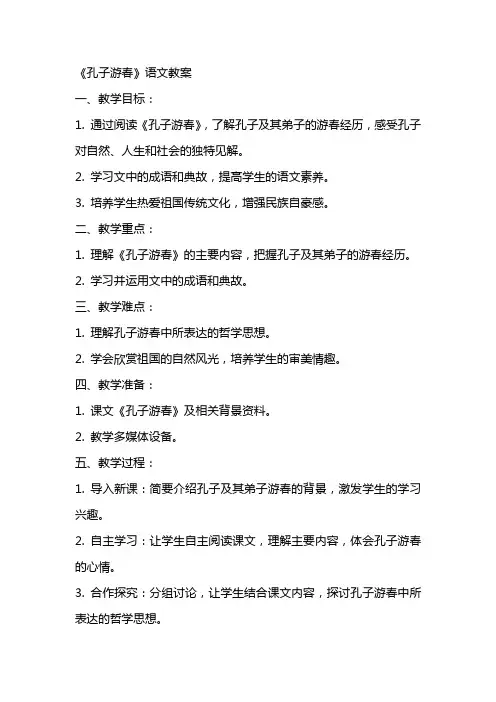 《孔子游春》语文教案

一、教学目标：

1. 通过阅读《孔子游春》，了解孔子及其弟子的游春经历，感受孔子对自然、人生和社会的独特见解。

2. 学习文中的成语和典故，提高学生的语文素养。

3. 培养学生热爱祖国传统文化，增强民族自豪感。

二、教学重点：

1. 理解《孔子游春》的主要内容，把握孔子及其弟子的游春经历。

2. 学习并运用文中的成语和典故。

三、教学难点：

1. 理解孔子游春中所表达的哲学思想。

2. 学会欣赏祖国的自然风光，培养学生的审美情趣。

四、教学准备：

1. 课文《孔子游春》及相关背景资料。

2. 教学多媒体设备。

五、教学过程：

1. 导入新课：简要介绍孔子及其弟子游春的背景，激发学生的学习兴趣。

2. 自主学习：让学生自主阅读课文，理解主要内容，体会孔子游春的心情。

3. 合作探究：分组讨论，让学生结合课文内容，探讨孔子游春中所表达的哲学思想。